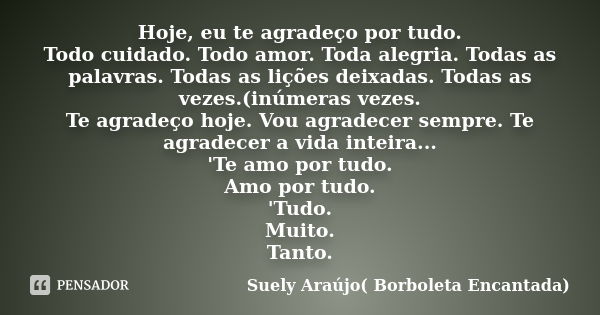 Hoje, eu te agradeço por tudo.
Todo cuidado. Todo amor. Toda alegria. Todas as palavras. Todas as lições deixadas. Todas as vezes.(inúmeras vezes.
Te agradeço hoje. Vou agradecer sempre. Te agradecer a vida inteira...
'Te amo por tudo.
Amo por tudo.
'Tudo.
Muito.
Tanto.

PENSADOR

Suely Araújo( Borboleta Encantada)